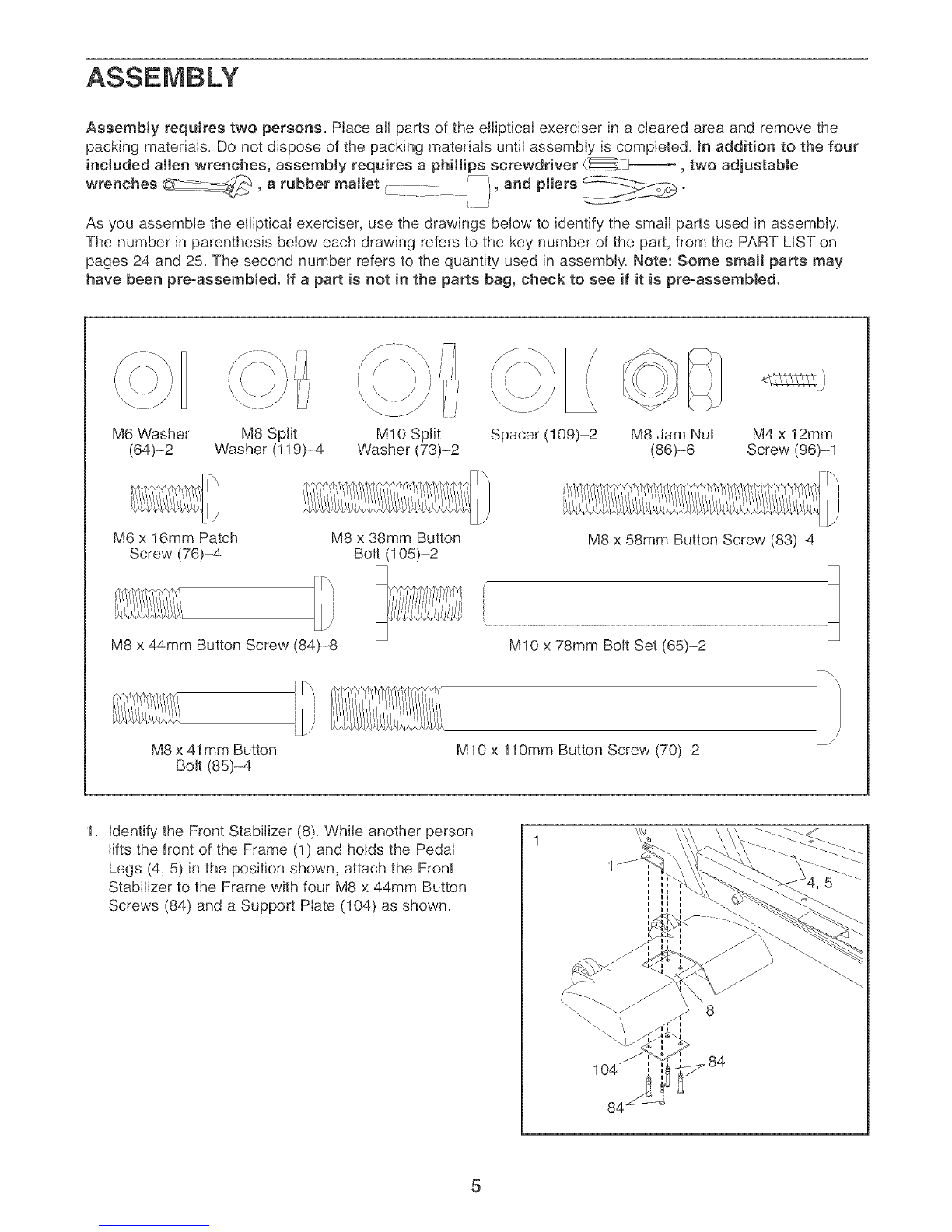 ASSEMBLY

Assembly requires two persons. Place all parts of the elliptical exerciser in a cleared area and remove the packing materials. Do not dispose of the packing materials until assembly is completed. In addition to the four included allen wrenches, assembly requires a phillips screwdriver , two adjustable wrenches , a rubber mallet , and pliers .

As you assemble the elliptical exerciser, use the drawings below to identify the small parts used in assembly. The number in parenthesis below each drawing refers to the key number of the part, from the PART LIST on pages 24 and 25. The second number refers to the quantity used in assembly. Note: Some small parts may have been pre-assembled. If a part is not in the parts bag, check to see if it is pre-assembled.

M6 Washer (64)–2

M8 Split Washer (119)–4

M10 Split Washer (73)–2

Spacer (109)–2

M8 Jam Nut (86)–6

M4 x 12mm Screw (96)–1

M6 x 16mm Patch Screw (76)–4

M8 x 38mm Button Bolt (105)–2

M8 x 58mm Button Screw (83)–4

M8 x 44mm Button Screw (84)–8

M10 x 78mm Bolt Set (65)–2

M8 x 41mm Button Bolt (85)–4

M10 x 110mm Button Screw (70)–2

1. Identify the Front Stabilizer (8). While another person lifts the front of the Frame (1) and holds the Pedal Legs (4, 5) in the position shown, attach the Front Stabilizer to the Frame with four M8 x 44mm Button Screws (84) and a Support Plate (104) as shown.

1
1
4, 5
8
104
84
84

5